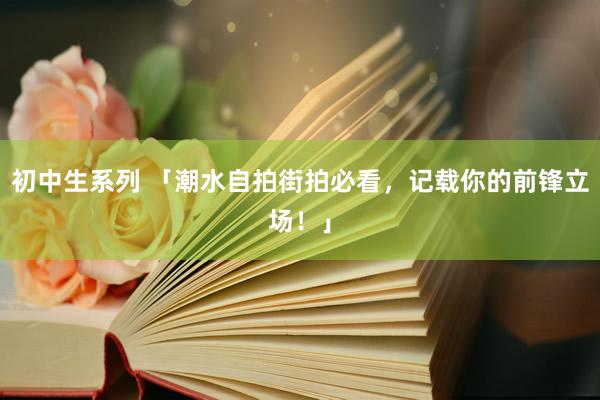 初中生系列 「潮水自拍街拍必看，记载你的前锋立场！」